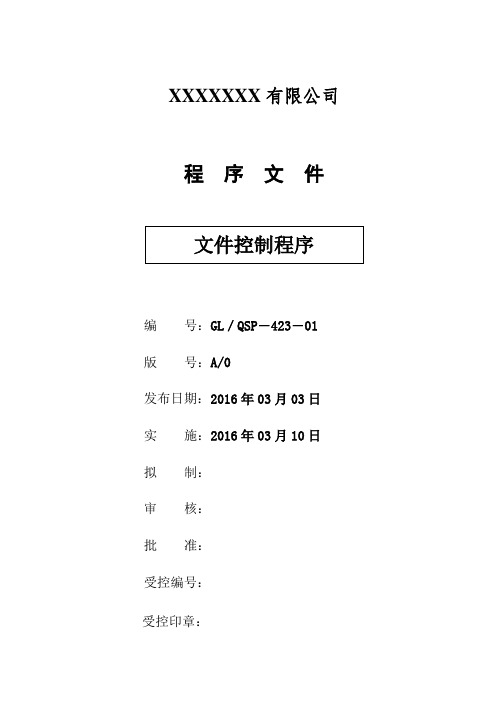 XXXXXXX 有限公司

程 序 文 件

文件控制程序

编　　号：GL / QSP－423－01

版　　号：A/0

发布日期：2016 年 03 月 03 日

实　　施：2016 年 03 月 10 日

拟　　制：

审　　核：

批　　准：

受控编号：

受控印章：